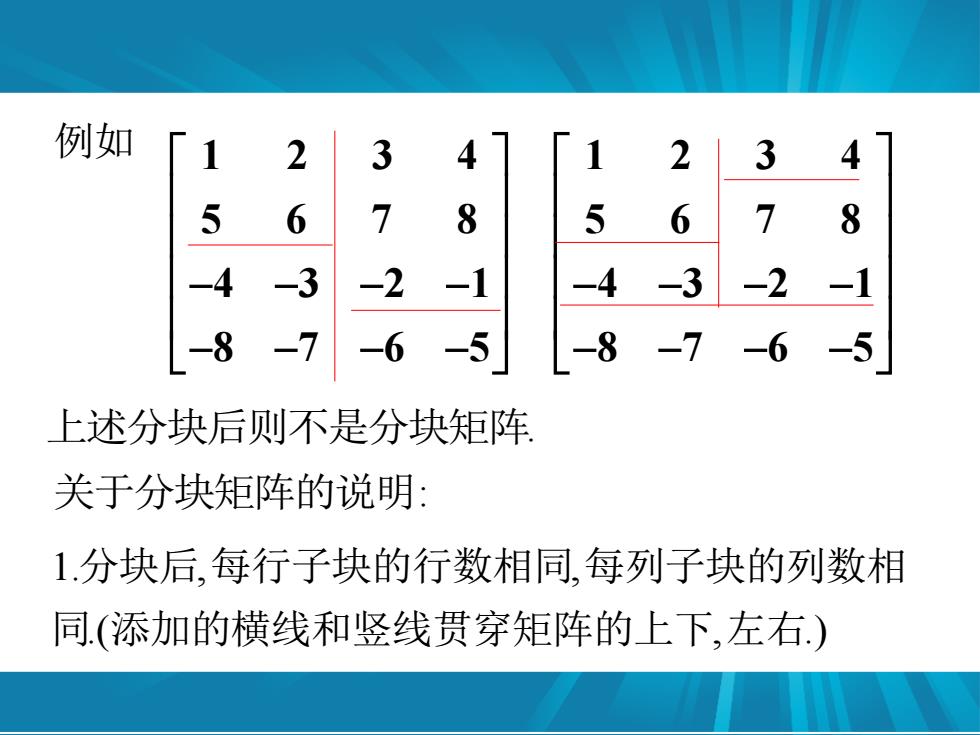 例如 $\begin{bmatrix} 1 & 2 & 3 & 4 \\ 5 & 6 & 7 & 8 \\ -4 & -3 & -2 & -1 \\ -8 & -7 & -6 & -5 \end{bmatrix}$ $\begin{bmatrix} 1 & 2 & 3 & 4 \\ 5 & 6 & 7 & 8 \\ -4 & -3 & -2 & -1 \\ -8 & -7 & -6 & -5 \end{bmatrix}$

上述分块后则不是分块矩阵.

关于分块矩阵的说明:

1.分块后,每行子块的行数相同,每列子块的列数相同.(添加的横线和竖线贯穿矩阵的上下,左右.)